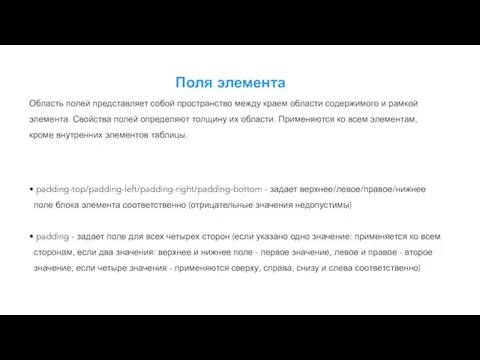 Поля элемента

Область полей представляет собой пространство между краем области содержимого и рамкой элемента. Свойства полей определяют толщину их области. Применяются ко всем элементам, кроме внутренних элементов таблицы.

• padding-top/padding-left/padding-right/padding-bottom - задает верхнее/левое/правое/нижнее поле блока элемента соответственно (отрицательные значения недопустимы)

• padding - задает поле для всех четырех сторон (если указано одно значение: применяется ко всем сторонам, если два значения: верхнее и нижнее поле - первое значение, левое и правое - второе значение, если четыре значения - применяются сверху, справа, снизу и слева соответственно)